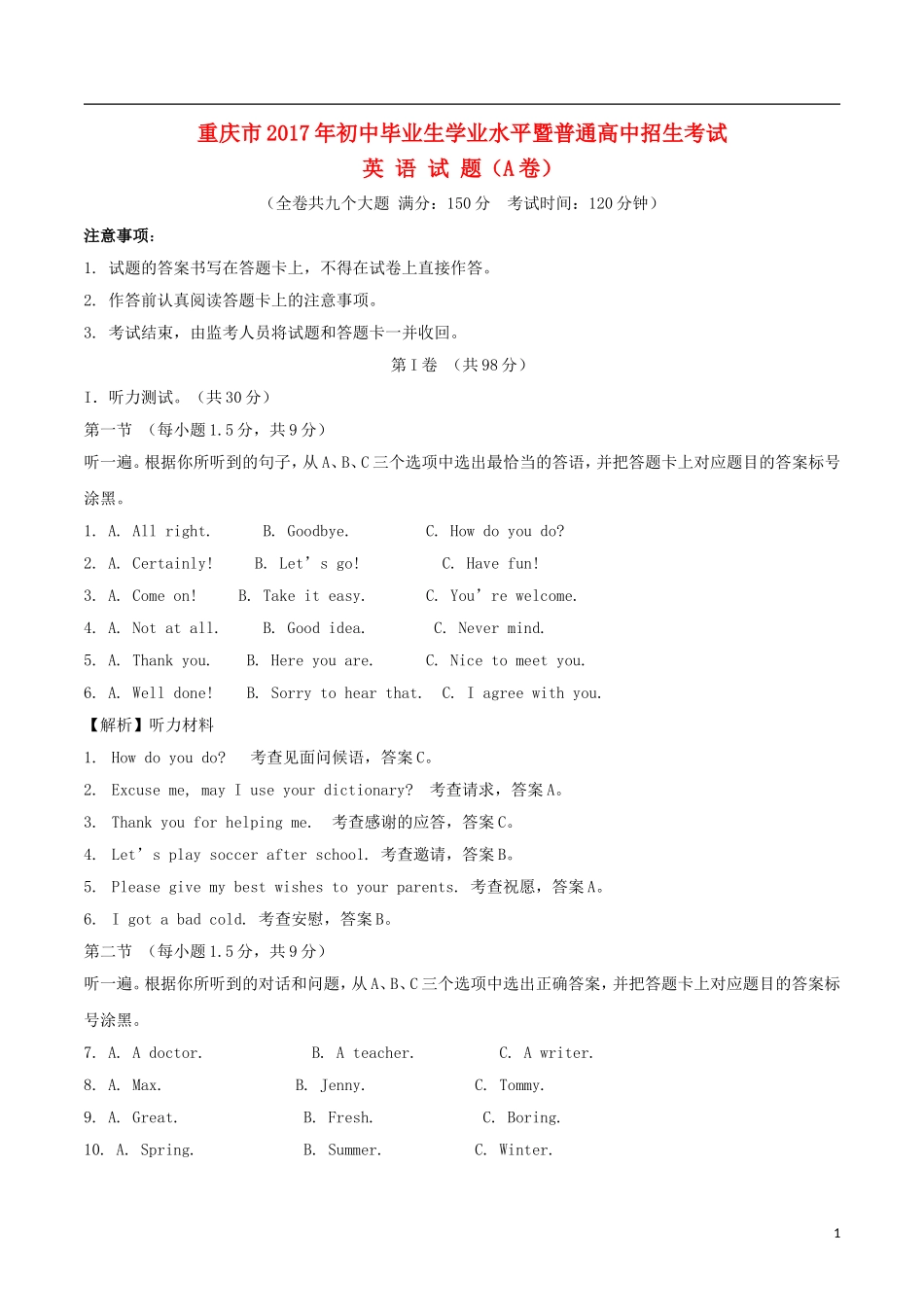 重庆市2017年初中毕业生学业水平暨普通高中招生考试
英 语 试 题（A卷）

（全卷共九个大题 满分：150分 考试时间：120分钟）

注意事项：

1. 试题的答案书写在答题卡上，不得在试卷上直接作答。

2. 作答前认真阅读答题卡上的注意事项。

3. 考试结束，由监考人员将试题和答题卡一并收回。

第Ⅰ卷 （共98分）

I. 听力测试。（共30分）

第一节 （每小题1.5分，共9分）

听一遍。根据你所听到的句子，从A、B、C三个选项中选出最恰当的答语，并把答题卡上对应题目的答案标号涂黑。

1. A. All right. B. Goodbye. C. How do you do?

2. A. Certainly! B. Let’s go! C. Have fun!

3. A. Come on! B. Take it easy. C. You’re welcome.

4. A. Not at all. B. Good idea. C. Never mind.

5. A. Thank you. B. Here you are. C. Nice to meet you.

6. A. Well done! B. Sorry to hear that. C. I agree with you.

【解析】听力材料

1. How do you do? 考查见面问候语，答案C。

2. Excuse me, may I use your dictionary? 考查请求，答案A。

3. Thank you for helping me. 考查感谢的应答，答案C。

4. Let’s play soccer after school. 考查邀请，答案B。

5. Please give my best wishes to your parents. 考查祝愿，答案A。

6. I got a bad cold. 考查安慰，答案B。

第二节 （每小题1.5分，共9分）

听一遍。根据你所听到的对话和问题，从A、B、C三个选项中选出正确答案，并把答题卡上对应题目的答案标号涂黑。

7. A. A doctor. B. A teacher. C. A writer.

8. A. Max. B. Jenny. C. Tommy.

9. A. Great. B. Fresh. C. Boring.

10. A. Spring. B. Summer. C. Winter.

1